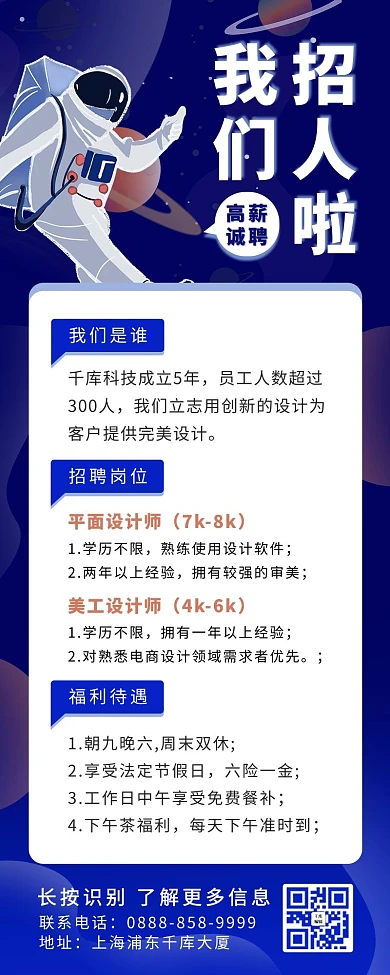 我们招人啦

高薪诚聘

我们是谁

千库科技成立5年，员工人数超过300人，我们立志用创新的设计为客户提供完美设计。

招聘岗位

平面设计师（7k-8k）

1.学历不限，熟练使用设计软件；
2.两年以上经验，拥有较强的审美；

美工设计师（4k-6k）

1.学历不限，拥有一年以上经验；
2.对熟悉电商设计领域需求者优先。；

福利待遇

1.朝九晚六,周末双休;
2.享受法定节假日，六险一金；
3.工作日中午享受免费餐补；
4.下午茶福利，每天下午准时到；

长按识别 了解更多信息
联系电话：0888-858-9999
地址：上海浦东千库大厦